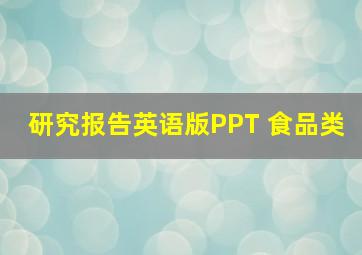 研究报告英语版PPT 食品类